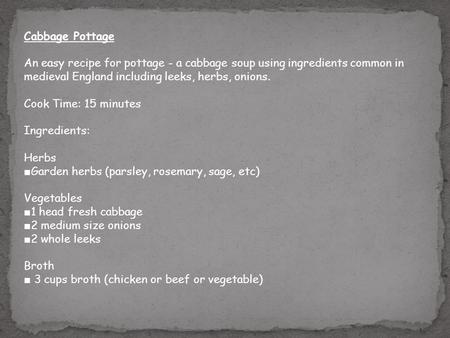 Cabbage Pottage

An easy recipe for pottage - a cabbage soup using ingredients common in medieval England including leeks, herbs, onions.

Cook Time: 15 minutes

Ingredients:

Herbs
■Garden herbs (parsley, rosemary, sage, etc)

Vegetables
■1 head fresh cabbage
■2 medium size onions
■2 whole leeks

Broth
■ 3 cups broth (chicken or beef or vegetable)